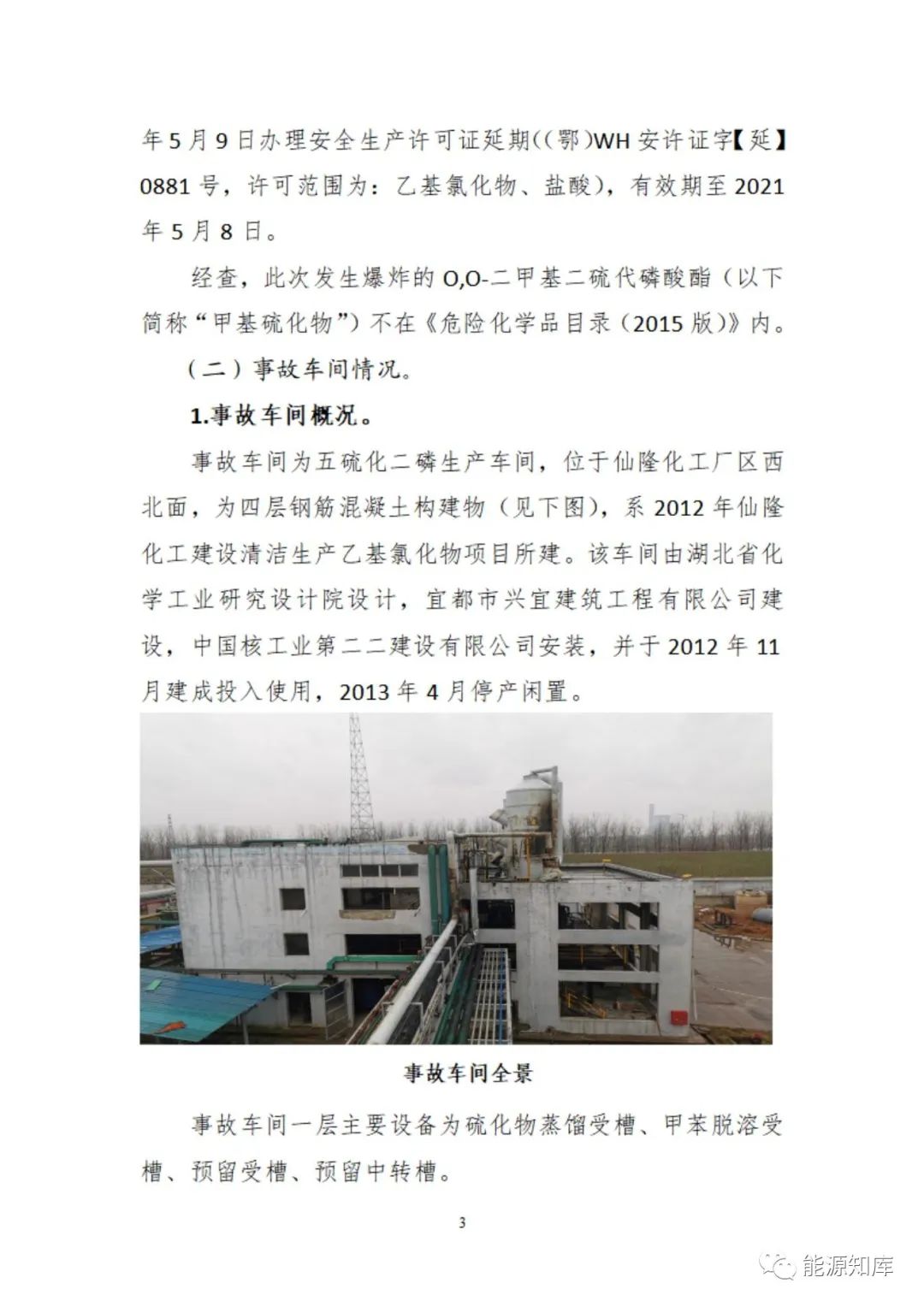 年5月9日办理安全生产许可证延期((鄂)WH安许证字【延】0881号，许可范围为：乙基氯化物、盐酸)，有效期至2021年5月8日。

经查，此次发生爆炸的O,O-二甲基二硫代磷酸酯（以下简称“甲基硫化物”）不在《危险化学品目录（2015版）》内。

（二）事故车间情况。

1.事故车间概况。

事故车间为五硫化二磷生产车间，位于仙隆化工厂区西北面，为四层钢筋混凝土构建物（见下图），系2012年仙隆化工建设清洁生产乙基氯化物项目所建。该车间由湖北省化学工业研究设计院设计，宜都市兴宜建筑工程有限公司建设，中国核工业第二二建设有限公司安装，并于2012年11月建成投入使用，2013年4月停产闲置。

事故车间全景

事故车间一层主要设备为硫化物蒸馏受槽、甲苯脱溶受槽、预留受槽、预留中转槽。

3

能源知库